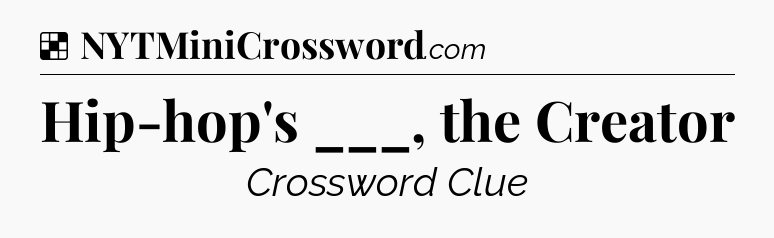 NYTMiniCrossword.com

Hip-hop's ___, the Creator

Crossword Clue